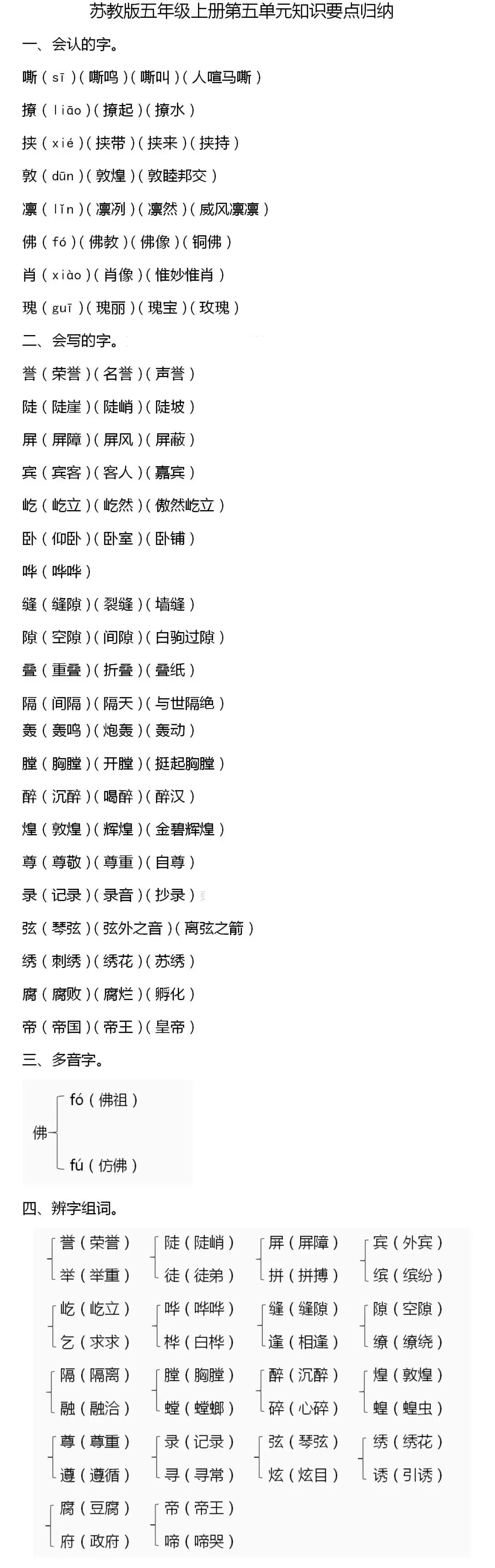 苏教版五年级上册第五单元知识要点归纳

一、会认的字。

嘶（sī）（嘶鸣）（嘶叫）（人喧马嘶）

撩（liāo）（撩起）（撩水）

挟（xié）（挟带）（挟来）（挟持）

敦（dūn）（敦煌）（敦睦邦交）

凛（lǐn）（凛冽）（凛然）（威风凛凛）

佛（fó）（佛教）（佛像）（铜佛）

肖（xiào）（肖像）（惟妙惟肖）

瑰（guī）（瑰丽）（瑰宝）（玫瑰）

二、会写的字。

誉（荣誉）（名誉）（声誉）

陡（陡崖）（陡峭）（陡坡）

屏（屏障）（屏风）（屏蔽）

宾（宾客）（客人）（嘉宾）

屹（屹立）（屹然）（傲然屹立）

卧（仰卧）（卧室）（卧铺）

哗（哗哗）

缝（缝隙）（裂缝）（墙缝）

隙（空隙）（间隙）（白驹过隙）

叠（重叠）（折叠）（叠纸）

隔（间隔）（隔天）（与世隔绝）

轰（轰鸣）（炮轰）（轰动）

膛（胸膛）（开膛）（挺起胸膛）

醉（沉醉）（喝醉）（醉汉）

煌（敦煌）（辉煌）（金碧辉煌）

尊（尊敬）（尊重）（自尊）

录（记录）（录音）（抄录）

弦（琴弦）（弦外之音）（离弦之箭）

绣（刺绣）（绣花）（苏绣）

腐（腐败）（腐烂）（孵化）

帝（帝国）（帝王）（皇帝）

三、多音字。

佛
fó（佛祖）
fú（仿佛）

四、辨字组词。

誉（荣誉）
举（举重）

陡（陡峭）
徒（徒弟）

屏（屏障）
拼（拼搏）

宾（外宾）
缤（缤纷）

屹（屹立）
乞（求求）

哗（哗哗）
桦（白桦）

缝（缝隙）
逢（相逢）

隙（空隙）
缭（缭绕）

隔（隔离）
融（融洽）

膛（胸膛）
螳（螳螂）

醉（沉醉）
碎（心碎）

煌（敦煌）
蝗（蝗虫）

尊（尊重）
遵（遵循）

录（记录）
寻（寻常）

弦（琴弦）
炫（炫目）

绣（绣花）
诱（引诱）

腐（豆腐）
府（政府）

帝（帝王）
啼（啼哭）